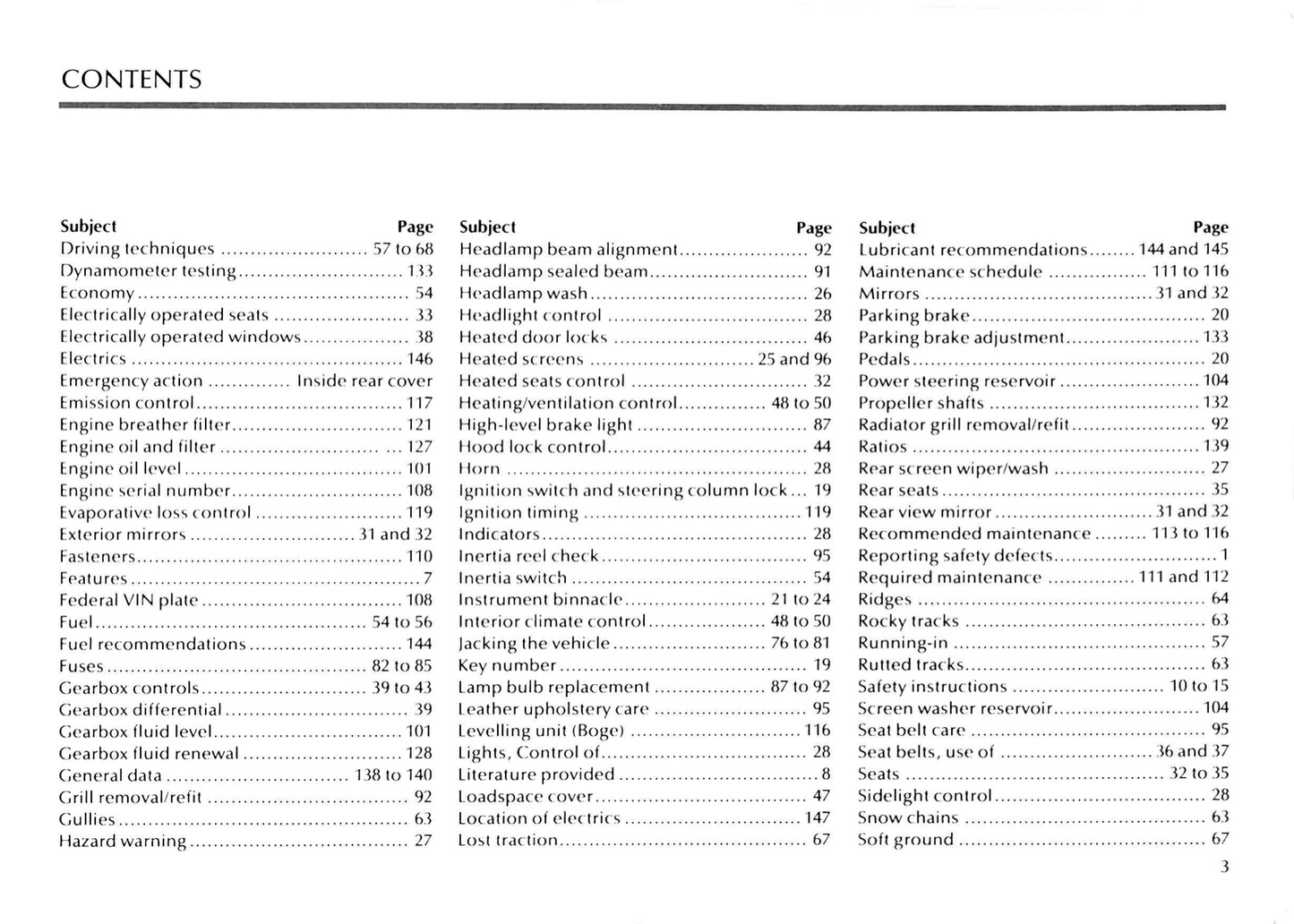 CONTENTS

| Subject | Page |
|---|---|
| Driving techniques | 57 to 68 |
| Dynamometer testing | 133 |
| Economy | 54 |
| Electrically operated seats | 33 |
| Electrically operated windows | 38 |
| Electrics | 146 |
| Emergency action | Inside rear cover |
| Emission control | 117 |
| Engine breather filter | 121 |
| Engine oil and filter | 127 |
| Engine oil level | 101 |
| Engine serial number | 108 |
| Evaporative loss control | 119 |
| Exterior mirrors | 31 and 32 |
| Fasteners | 110 |
| Features | 7 |
| Federal VIN plate | 108 |
| Fuel | 54 to 56 |
| Fuel recommendations | 144 |
| Fuses | 82 to 85 |
| Gearbox controls | 39 to 43 |
| Gearbox differential | 39 |
| Gearbox fluid level | 101 |
| Gearbox fluid renewal | 128 |
| General data | 138 to 140 |
| Grill removal/refit | 92 |
| Gullies | 63 |
| Hazard warning | 27 |

| Subject | Page |
|---|---|
| Headlamp beam alignment | 92 |
| Headlamp sealed beam | 91 |
| Headlamp wash | 26 |
| Headlight control | 28 |
| Heated door locks | 46 |
| Heated screens | 25 and 96 |
| Heated seats control | 32 |
| Heating/ventilation control | 48 to 50 |
| High-level brake light | 87 |
| Hood lock control | 44 |
| Horn | 28 |
| Ignition switch and steering column lock | 19 |
| Ignition timing | 119 |
| Indicators | 28 |
| Inertia reel check | 95 |
| Inertia switch | 54 |
| Instrument binnacle | 21 to 24 |
| Interior climate control | 48 to 50 |
| Jacking the vehicle | 76 to 81 |
| Key number | 19 |
| Lamp bulb replacement | 87 to 92 |
| Leather upholstery care | 95 |
| Levelling unit (Boge) | 116 |
| Lights, Control of | 28 |
| Literature provided | 8 |
| Loadspace cover | 47 |
| Location of electrics | 147 |
| Lost traction | 67 |

| Subject | Page |
|---|---|
| Lubricant recommendations | 144 and 145 |
| Maintenance schedule | 111 to 116 |
| Mirrors | 31 and 32 |
| Parking brake | 20 |
| Parking brake adjustment | 133 |
| Pedals | 20 |
| Power steering reservoir | 104 |
| Propeller shafts | 132 |
| Radiator grill removal/refit | 92 |
| Ratios | 139 |
| Rear screen wiper/wash | 27 |
| Rear seats | 35 |
| Rear view mirror | 31 and 32 |
| Recommended maintenance | 113 to 116 |
| Reporting safety defects | 1 |
| Required maintenance | 111 and 112 |
| Ridges | 64 |
| Rocky tracks | 63 |
| Running-in | 57 |
| Rutted tracks | 63 |
| Safety instructions | 10 to 15 |
| Screen washer reservoir | 104 |
| Seat belt care | 95 |
| Seat belts, use of | 36 and 37 |
| Seats | 32 to 35 |
| Sidelight control | 28 |
| Snow chains | 63 |
| Soft ground | 67 |

3